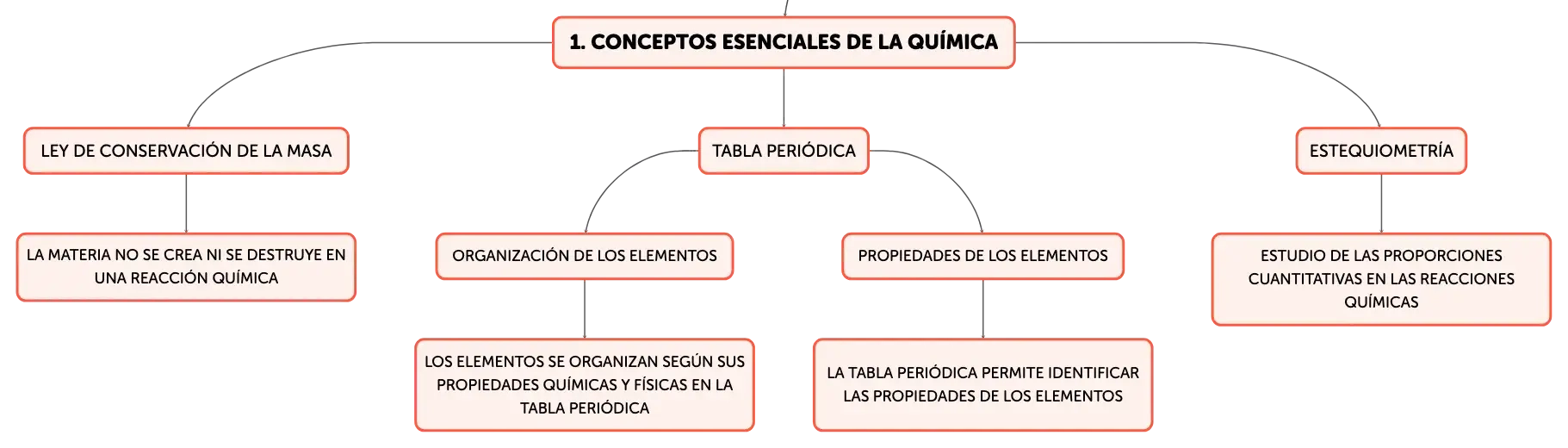 1. CONCEPTOS ESENCIALES DE LA QUÍMICA

LEY DE CONSERVACIÓN DE LA MASA

LA MATERIA NO SE CREA NI SE DESTRUYE EN UNA REACCIÓN QUÍMICA

TABLA PERIÓDICA

ORGANIZACIÓN DE LOS ELEMENTOS

LOS ELEMENTOS SE ORGANIZAN SEGÚN SUS PROPIEDADES QUÍMICAS Y FÍSICAS EN LA TABLA PERIÓDICA

PROPIEDADES DE LOS ELEMENTOS

LA TABLA PERIÓDICA PERMITE IDENTIFICAR LAS PROPIEDADES DE LOS ELEMENTOS

ESTEQUIOMETRÍA

ESTUDIO DE LAS PROPORCIONES CUANTITATIVAS EN LAS REACCIONES QUÍMICAS